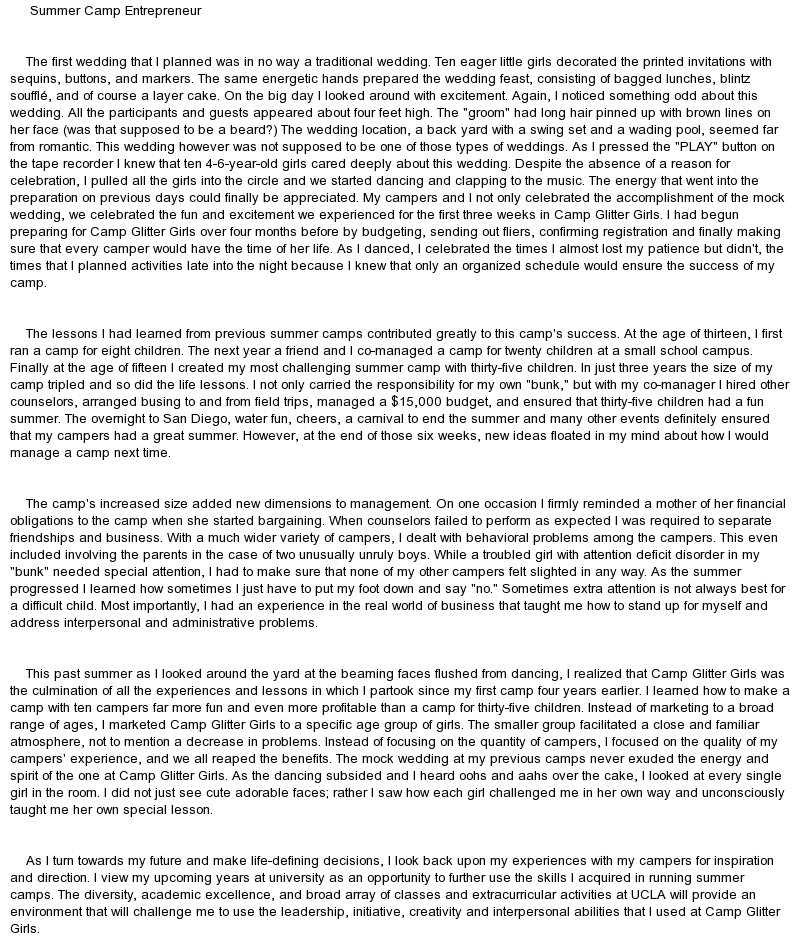 Summer Camp Entrepreneur

The first wedding that I planned was in no way a traditional wedding. Ten eager little girls decorated the printed invitations with sequins, buttons, and markers. The same energetic hands prepared the wedding feast, consisting of bagged lunches, blintz soufflé, and of course a layer cake. On the big day I looked around with excitement. Again, I noticed something odd about this wedding. All the participants and guests appeared about four feet high. The "groom" had long hair pinned up with brown lines on her face (was that supposed to be a beard?) The wedding location, a back yard with a swing set and a wading pool, seemed far from romantic. This wedding however was not supposed to be one of those types of weddings. As I pressed the "PLAY" button on the tape recorder I knew that ten 4-6-year-old girls cared deeply about this wedding. Despite the absence of a reason for celebration, I pulled all the girls into the circle and we started dancing and clapping to the music. The energy that went into the preparation on previous days could finally be appreciated. My campers and I not only celebrated the accomplishment of the mock wedding, we celebrated the fun and excitement we experienced for the first three weeks in Camp Glitter Girls. I had begun preparing for Camp Glitter Girls over four months before by budgeting, sending out fliers, confirming registration and finally making sure that every camper would have the time of her life. As I danced, I celebrated the times I almost lost my patience but didn't, the times that I planned activities late into the night because I knew that only an organized schedule would ensure the success of my camp.

The lessons I had learned from previous summer camps contributed greatly to this camp's success. At the age of thirteen, I first ran a camp for eight children. The next year a friend and I co-managed a camp for twenty children at a small school campus. Finally at the age of fifteen I created my most challenging summer camp with thirty-five children. In just three years the size of my camp tripled and so did the life lessons. I not only carried the responsibility for my own "bunk," but with my co-manager I hired other counselors, arranged busing to and from field trips, managed a $15,000 budget, and ensured that thirty-five children had a fun summer. The overnight to San Diego, water fun, cheers, a carnival to end the summer and many other events definitely ensured that my campers had a great summer. However, at the end of those six weeks, new ideas floated in my mind about how I would manage a camp next time.

The camp's increased size added new dimensions to management. On one occasion I firmly reminded a mother of her financial obligations to the camp when she started bargaining. When counselors failed to perform as expected I was required to separate friendships and business. With a much wider variety of campers, I dealt with behavioral problems among the campers. This even included involving the parents in the case of two unusually unruly boys. While a troubled girl with attention deficit disorder in my "bunk" needed special attention, I had to make sure that none of my other campers felt slighted in any way. As the summer progressed I learned how sometimes I just have to put my foot down and say "no." Sometimes extra attention is not always best for a difficult child. Most importantly, I had an experience in the real world of business that taught me how to stand up for myself and address interpersonal and administrative problems.

This past summer as I looked around the yard at the beaming faces flushed from dancing, I realized that Camp Glitter Girls was the culmination of all the experiences and lessons in which I partook since my first camp four years earlier. I learned how to make a camp with ten campers far more fun and even more profitable than a camp for thirty-five children. Instead of marketing to a broad range of ages, I marketed Camp Glitter Girls to a specific age group of girls. The smaller group facilitated a close and familiar atmosphere, not to mention a decrease in problems. Instead of focusing on the quantity of campers, I focused on the quality of my campers' experience, and we all reaped the benefits. The mock wedding at my previous camps never exuded the energy and spirit of the one at Camp Glitter Girls. As the dancing subsided and I heard oohs and aahs over the cake, I looked at every single girl in the room. I did not just see cute adorable faces; rather I saw how each girl challenged me in her own way and unconsciously taught me her own special lesson.

As I turn towards my future and make life-defining decisions, I look back upon my experiences with my campers for inspiration and direction. I view my upcoming years at university as an opportunity to further use the skills I acquired in running summer camps. The diversity, academic excellence, and broad array of classes and extracurricular activities at UCLA will provide an environment that will challenge me to use the leadership, initiative, creativity and interpersonal abilities that I used at Camp Glitter Girls.